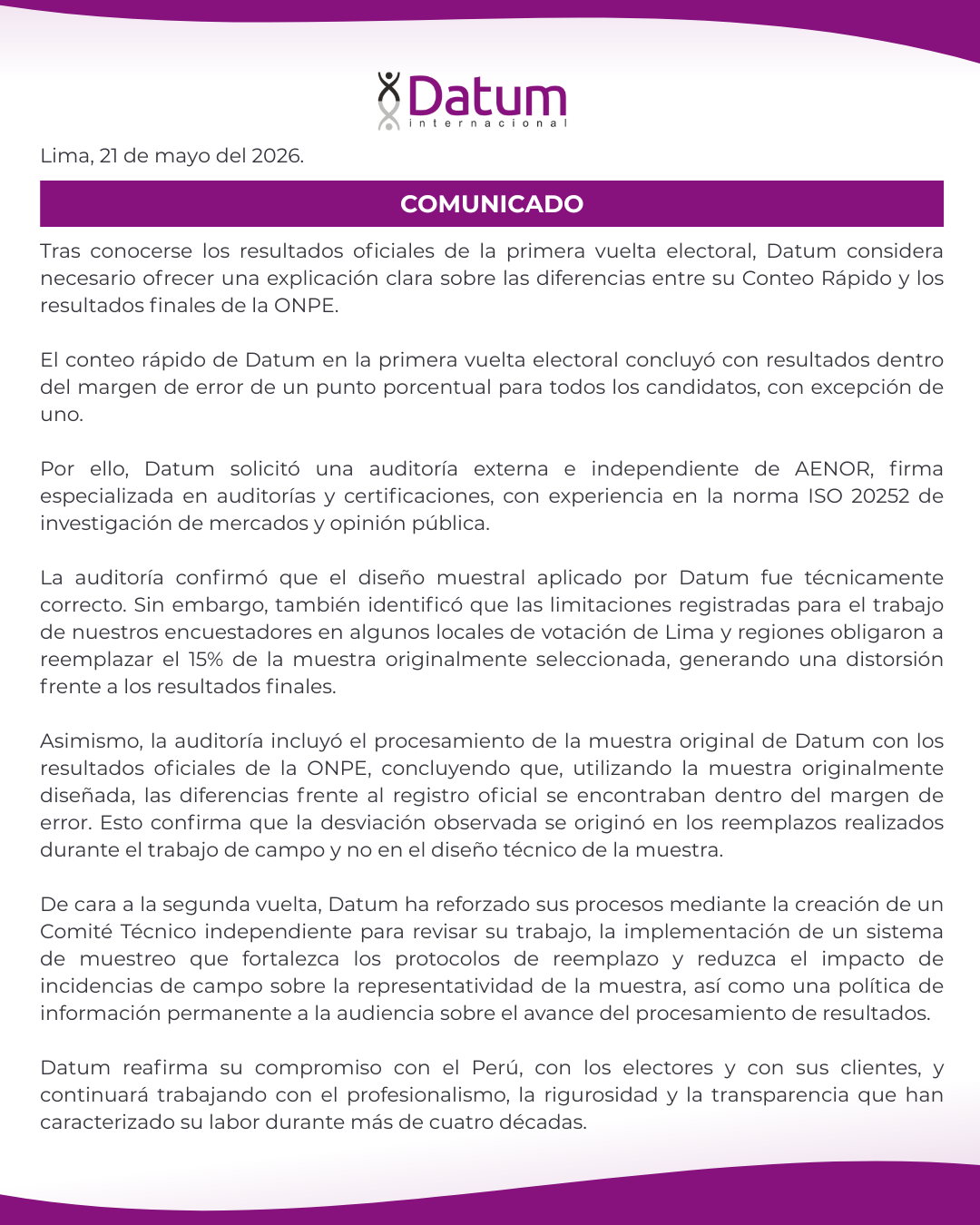 Datum
internacional

Lima, 21 de mayo del 2026.

COMUNICADO

Tras conocerse los resultados oficiales de la primera vuelta electoral, Datum considera necesario ofrecer una explicación clara sobre las diferencias entre su Conteo Rápido y los resultados finales de la ONPE.

El conteo rápido de Datum en la primera vuelta electoral concluyó con resultados dentro del margen de error de un punto porcentual para todos los candidatos, con excepción de uno.

Por ello, Datum solicitó una auditoría externa e independiente de AENOR, firma especializada en auditorías y certificaciones, con experiencia en la norma ISO 20252 de investigación de mercados y opinión pública.

La auditoría confirmó que el diseño muestral aplicado por Datum fue técnicamente correcto. Sin embargo, también identificó que las limitaciones registradas para el trabajo de nuestros encuestadores en algunos locales de votación de Lima y regiones obligaron a reemplazar el 15% de la muestra originalmente seleccionada, generando una distorsión frente a los resultados finales.

Asimismo, la auditoría incluyó el procesamiento de la muestra original de Datum con los resultados oficiales de la ONPE, concluyendo que, utilizando la muestra originalmente diseñada, las diferencias frente al registro oficial se encontraban dentro del margen de error. Esto confirma que la desviación observada se originó en los reemplazos realizados durante el trabajo de campo y no en el diseño técnico de la muestra.

De cara a la segunda vuelta, Datum ha reforzado sus procesos mediante la creación de un Comité Técnico independiente para revisar su trabajo, la implementación de un sistema de muestreo que fortalezca los protocolos de reemplazo y reduzca el impacto de incidencias de campo sobre la representatividad de la muestra, así como una política de información permanente a la audiencia sobre el avance del procesamiento de resultados.

Datum reafirma su compromiso con el Perú, con los electores y con sus clientes, y continuará trabajando con el profesionalismo, la rigurosidad y la transparencia que han caracterizado su labor durante más de cuatro décadas.